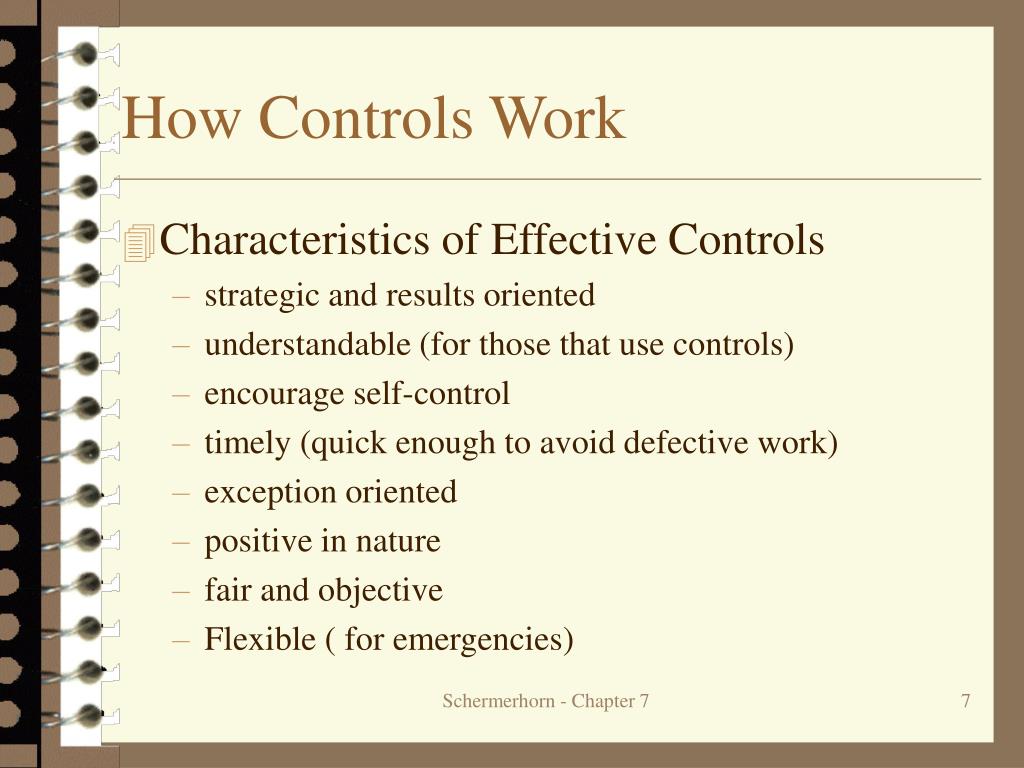 How Controls Work

Characteristics of Effective Controls
– strategic and results oriented
– understandable (for those that use controls)
– encourage self-control
– timely (quick enough to avoid defective work)
– exception oriented
– positive in nature
– fair and objective
– Flexible ( for emergencies)

Schermerhorn - Chapter 7

7